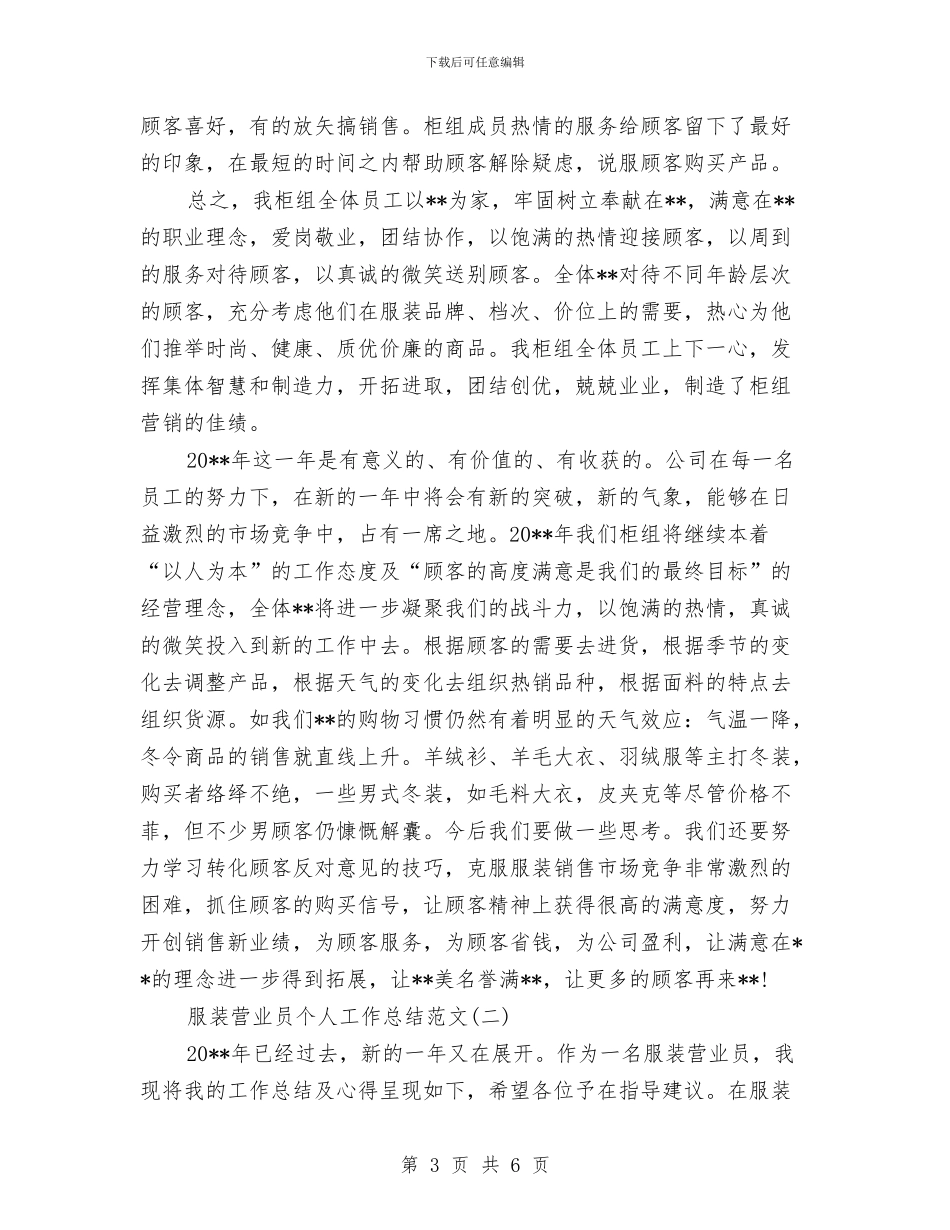 下载后可任意编辑

顾客喜好，有的放矢搞销售。柜组成员热情的服务给顾客留下了最好的印象，在最短的时间之内帮助顾客解除疑虑，说服顾客购买产品。

总之，我柜组全体员工以**为家，牢固树立奉献在**，满意在**的职业理念，爱岗敬业，团结协作，以饱满的热情迎接顾客，以周到的服务对待顾客，以真诚的微笑送别顾客。全体**对待不同年龄层次的顾客，充分考虑他们在服装品牌、档次、价位上的需要，热心为他们推举时尚、健康、质优价廉的商品。我柜组全体员工上下一心，发挥集体智慧和制造力，开拓进取，团结创优，兢兢业业，制造了柜组营销的佳绩。

20**年这一年是有意义的、有价值的、有收获的。公司在每一名员工的努力下，在新的一年中将会有新的突破，新的气象，能够在日益激烈的市场竞争中，占有一席之地。20**年我们柜组将继续本着“以人为本”的工作态度及“顾客的高度满意是我们的最终目标”的经营理念，全体**将进一步凝聚我们的战斗力，以饱满的热情，真诚的微笑投入到新的工作中去。根据顾客的需要去进货，根据季节的变化去调整产品，根据天气的变化去组织热销品种，根据面料的特点去组织货源。如我们**的购物习惯仍然有着明显的天气效应：气温一降，冬令商品的销售就直线上升。羊绒衫、羊毛大衣、羽绒服等主打冬装，购买者络绎不绝，一些男式冬装，如毛料大衣，皮夹克等尽管价格不菲，但不少男顾客仍慷慨解囊。今后我们要做一些思考。我们还要努力学习转化顾客反对意见的技巧，克服服装销售市场竞争非常激烈的困难，抓住顾客的购买信号，让顾客精神上获得很高的满意度，努力开创销售新业绩，为顾客服务，为顾客省钱，为公司盈利，让满意在**的理念进一步得到拓展，让**美名誉满**，让更多的顾客再来**!

服装营业员个人工作总结范文(二)

20**年已经过去，新的一年又在展开。作为一名服装营业员，我现将我的工作总结及心得呈现如下，希望各位予在指导建议。在服装

第 3 页 共 6 页